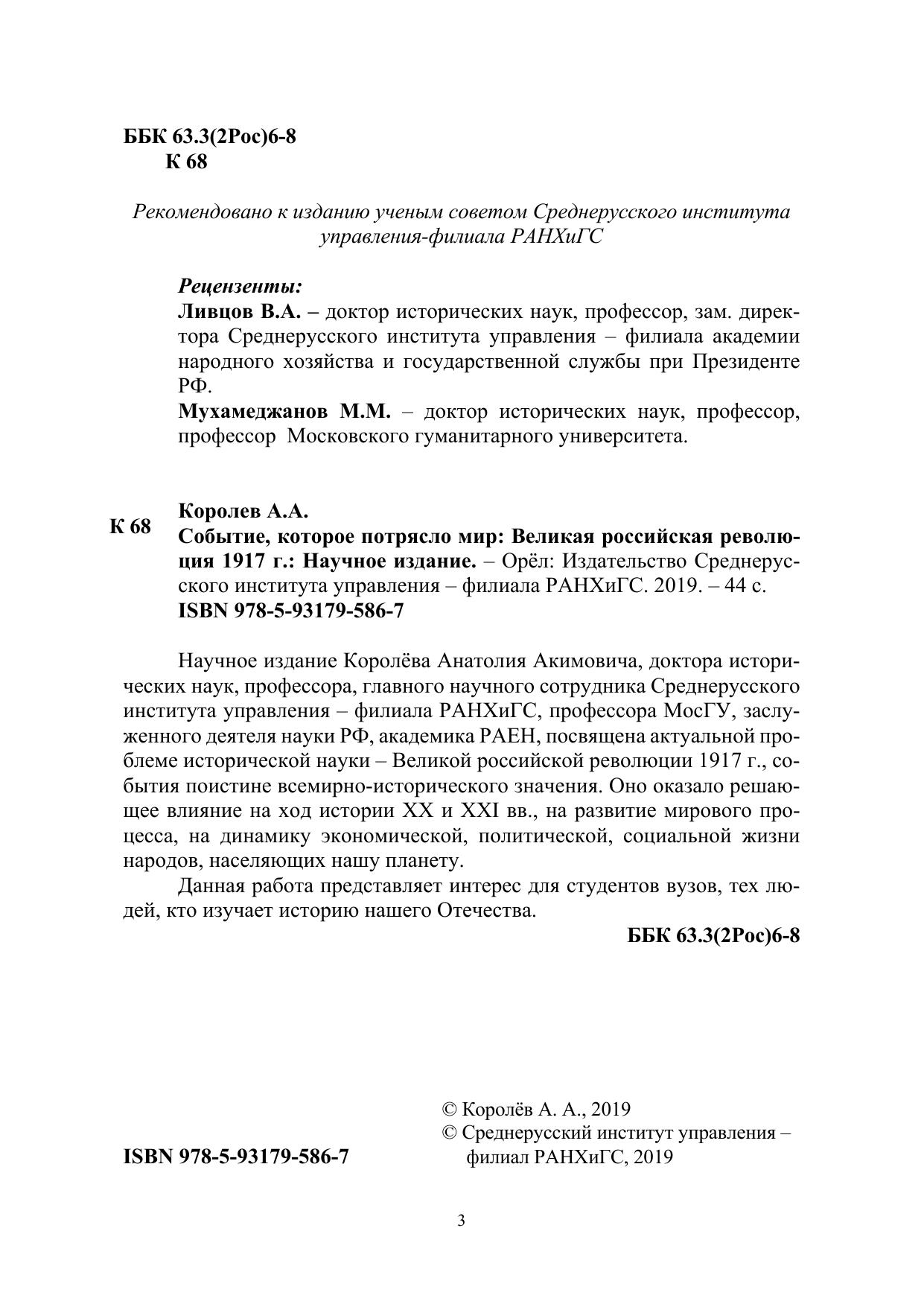 ББК 63.3(2Рос)6-8
К 68

Рекомендовано к изданию ученым советом Среднерусского института управления-филиала РАНХиГС

Рецензенты:
Ливцов В.А. – доктор исторических наук, профессор, зам. директора Среднерусского института управления – филиала академии народного хозяйства и государственной службы при Президенте РФ.
Мухамеджанов М.М. – доктор исторических наук, профессор, профессор Московского гуманитарного университета.

К 68

Королев А.А.
Событие, которое потрясло мир: Великая российская революция 1917 г.: Научное издание. – Орёл: Издательство Среднерусского института управления – филиала РАНХиГС. 2019. – 44 с.
ISBN 978-5-93179-586-7

Научное издание Королёва Анатолия Акимовича, доктора исторических наук, профессора, главного научного сотрудника Среднерусского института управления – филиала РАНХиГС, профессора МосГУ, заслуженного деятеля науки РФ, академика РАЕН, посвящена актуальной проблеме исторической науки – Великой российской революции 1917 г., события поистине всемирно-исторического значения. Оно оказало решающее влияние на ход истории XX и XXI вв., на развитие мирового процесса, на динамику экономической, политической, социальной жизни народов, населяющих нашу планету.

Данная работа представляет интерес для студентов вузов, тех людей, кто изучает историю нашего Отечества.

ББК 63.3(2Рос)6-8

ISBN 978-5-93179-586-7

© Королёв А. А., 2019
© Среднерусский институт управления – филиал РАНХиГС, 2019

3